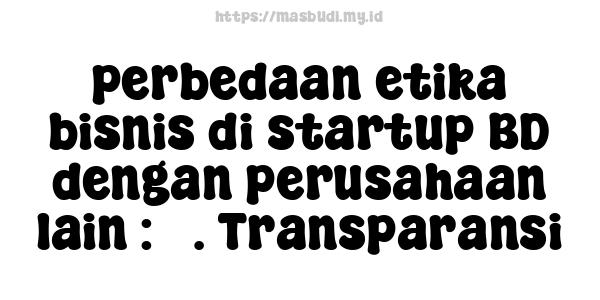 https://masbudi.my.id

perbedaan etika bisnis di startup BD dengan perusahaan lain : . Transparansi